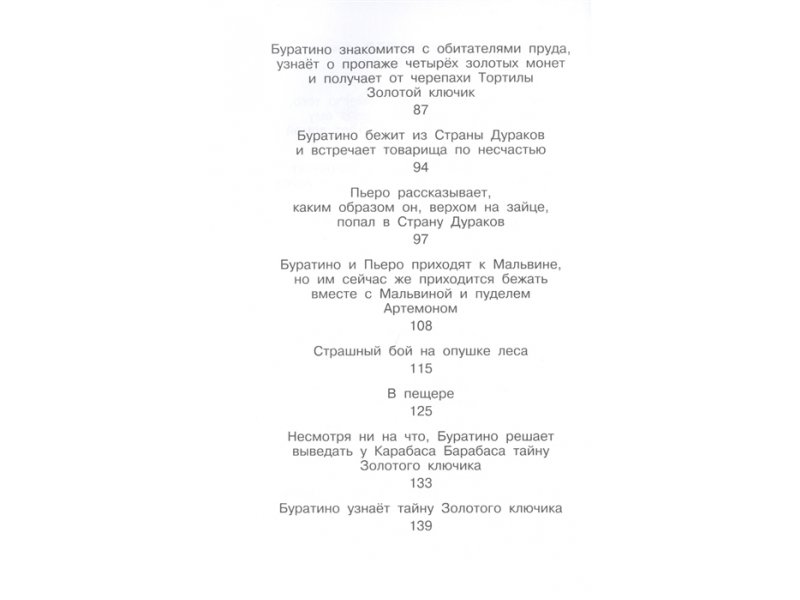 Буратино знакомится с обитателями пруда, узнаёт о пропаже четырёх золотых монет и получает от черепахи Тортилы Золотой ключик
87

Буратино бежит из Страны Дураков и встречает товарища по несчастью
94

Пьеро рассказывает, каким образом он, верхом на зайце, попал в Страну Дураков
97

Буратино и Пьеро приходят к Мальвине, но им сейчас же приходится бежать вместе с Мальвиной и пуделем Артемоном
108

Страшный бой на опушке леса
115

В пещере
125

Несмотря ни на что, Буратино решает выведать у Карабаса Барабаса тайну Золотого ключика
133

Буратино узнаёт тайну Золотого ключика
139